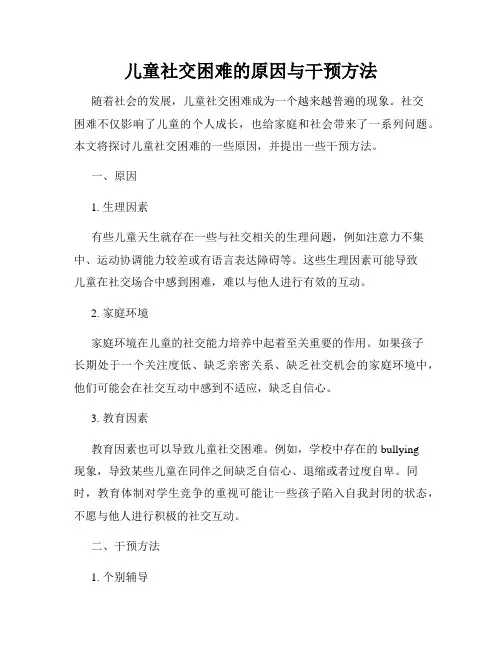 儿童社交困难的原因与干预方法

随着社会的发展，儿童社交困难成为一个越来越普遍的现象。社交困难不仅影响了儿童的个人成长，也给家庭和社会带来了一系列问题。本文将探讨儿童社交困难的一些原因，并提出一些干预方法。

一、原因

1. 生理因素

有些儿童天生就存在一些与社交相关的生理问题，例如注意力不集中、运动协调能力较差或有语言表达障碍等。这些生理因素可能导致儿童在社交场合中感到困难，难以与他人进行有效的互动。

2. 家庭环境

家庭环境在儿童的社交能力培养中起着至关重要的作用。如果孩子长期处于一个关注度低、缺乏亲密关系、缺乏社交机会的家庭环境中，他们可能会在社交互动中感到不适应，缺乏自信心。

3. 教育因素

教育因素也可以导致儿童社交困难。例如，学校中存在的 bullying 现象，导致某些儿童在同伴之间缺乏自信心、退缩或者过度自卑。同时，教育体制对学生竞争的重视可能让一些孩子陷入自我封闭的状态，不愿与他人进行积极的社交互动。

二、干预方法

1. 个别辅导